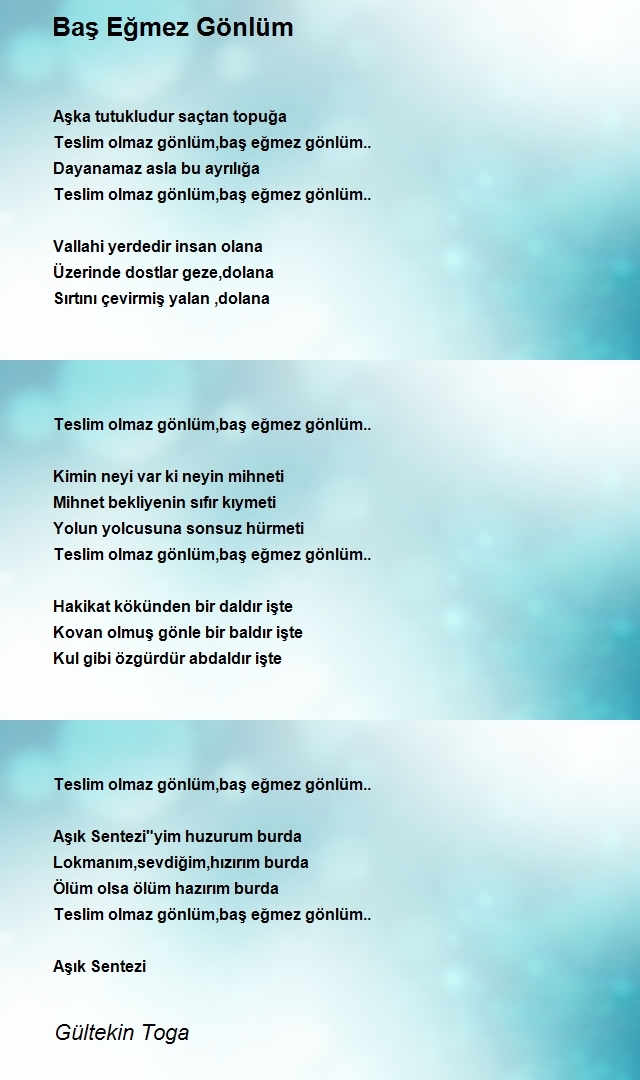 Baş Eğmez Gönlüm

Aşka tutukludur saçtan topuğa
Teslim olmaz gönlüm,baş eğmez gönlüm..
Dayanamaz asla bu ayrılığa
Teslim olmaz gönlüm,baş eğmez gönlüm..

Vallahi yerdedir insan olana
Üzerinde dostlar geze,dolana
Sırtını çevirmiş yalan ,dolana

Teslim olmaz gönlüm,baş eğmez gönlüm..

Kimin neyi var ki neyin mihneti
Mihnet bekliyenin sıfır kıymeti
Yolun yolcusuna sonsuz hürmeti
Teslim olmaz gönlüm,baş eğmez gönlüm..

Hakikat kökünden bir daldır işte
Kovan olmuş gönle bir baldır işte
Kul gibi özgürdür abdaldır işte

Teslim olmaz gönlüm,baş eğmez gönlüm..

Aşık Sentezi''yim huzurum burda
Lokmanım,sevdiğim,hızırım burda
Ölüm olsa ölüm hazırım burda
Teslim olmaz gönlüm,baş eğmez gönlüm..

Aşık Sentezi

Gültekin Toga